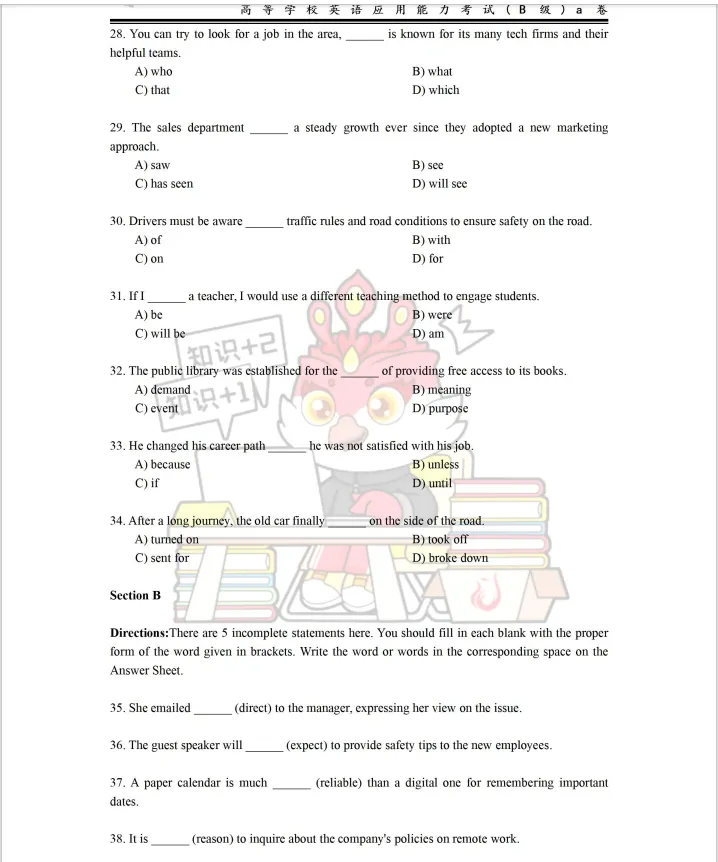 高等学校英语应用能力考试（B级）a卷

28. You can try to look for a job in the area, ____ is known for its many tech firms and their helpful teams.
A) who
B) what
C) that
D) which

29. The sales department ____ a steady growth ever since they adopted a new marketing approach.
A) saw
B) see
C) has seen
D) will see

30. Drivers must be aware ____ traffic rules and road conditions to ensure safety on the road.
A) of
B) with
C) on
D) for

31. If I ____ a teacher, I would use a different teaching method to engage students.
A) be
B) were
C) will be
D) am

32. The public library was established for the ____ of providing free access to its books.
A) demand
B) meaning
C) event
D) purpose

33. He changed his career path ____ he was not satisfied with his job.
A) because
B) unless
C) if
D) until

34. After a long journey, the old car finally ____ on the side of the road.
A) turned on
B) took off
C) sent for
D) broke down

Section B

Directions:There are 5 incomplete statements here. You should fill in each blank with the proper form of the word given in brackets. Write the word or words in the corresponding space on the Answer Sheet.

35. She emailed ____ (direct) to the manager, expressing her view on the issue.

36. The guest speaker will ____ (expect) to provide safety tips to the new employees.

37. A paper calendar is much ____ (reliable) than a digital one for remembering important dates.

38. It is ____ (reason) to inquire about the company's policies on remote work.

知识+2
知识+1